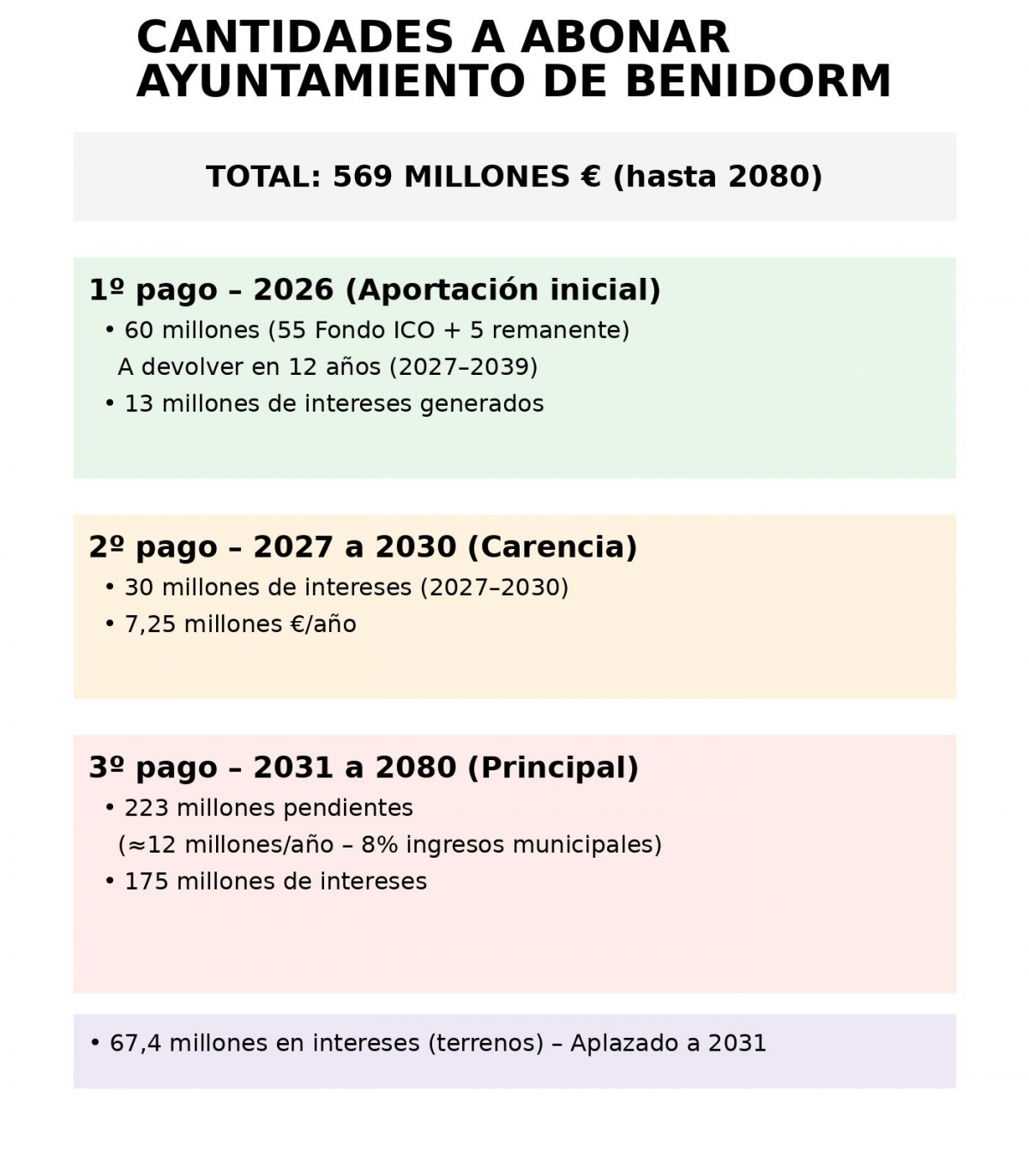 CANTIDADES A ABONAR
AYUNTAMIENTO DE BENIDORM

TOTAL: 569 MILLONES € (hasta 2080)

1º pago – 2026 (Aportación inicial)

• 60 millones (55 Fondo ICO + 5 remanente)
A devolver en 12 años (2027–2039)

• 13 millones de intereses generados

2º pago – 2027 a 2030 (Carencia)

• 30 millones de intereses (2027–2030)

• 7,25 millones €/año

3º pago – 2031 a 2080 (Principal)

• 223 millones pendientes
(≈12 millones/año – 8% ingresos municipales)

• 175 millones de intereses

• 67,4 millones en intereses (terrenos) – Aplazado a 2031